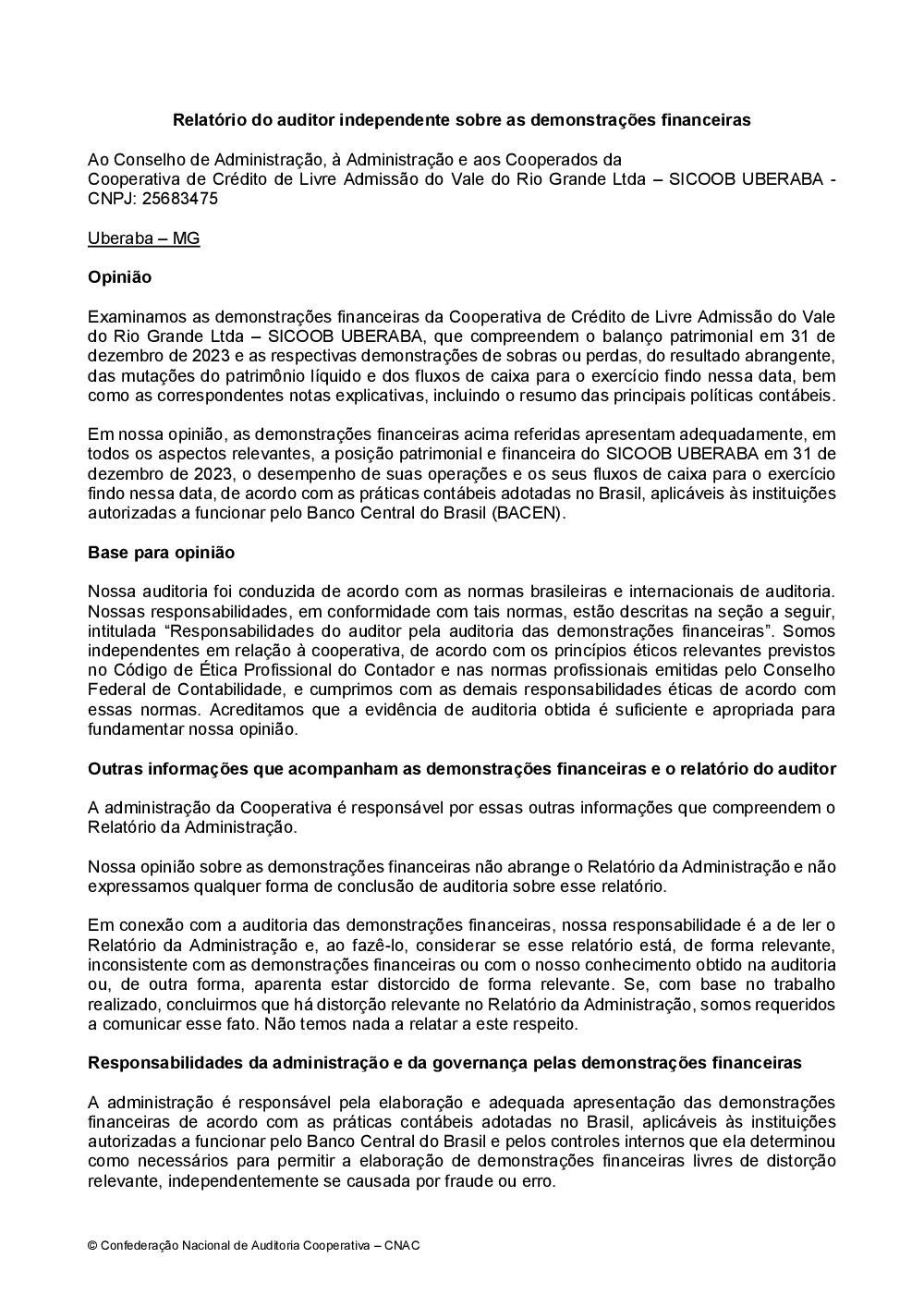 Relatório do auditor independente sobre as demonstrações financeiras

Ao Conselho de Administração, à Administração e aos Cooperados da
Cooperativa de Crédito de Livre Admissão do Vale do Rio Grande Ltda – SICOOB UBERABA - CNPJ: 25683475

Uberaba – MG

Opinião

Examinamos as demonstrações financeiras da Cooperativa de Crédito de Livre Admissão do Vale do Rio Grande Ltda – SICOOB UBERABA, que compreendem o balanço patrimonial em 31 de dezembro de 2023 e as respectivas demonstrações de sobras ou perdas, do resultado abrangente, das mutações do patrimônio líquido e dos fluxos de caixa para o exercício findo nessa data, bem como as correspondentes notas explicativas, incluindo o resumo das principais políticas contábeis.

Em nossa opinião, as demonstrações financeiras acima referidas apresentam adequadamente, em todos os aspectos relevantes, a posição patrimonial e financeira do SICOOB UBERABA em 31 de dezembro de 2023, o desempenho de suas operações e os seus fluxos de caixa para o exercício findo nessa data, de acordo com as práticas contábeis adotadas no Brasil, aplicáveis às instituições autorizadas a funcionar pelo Banco Central do Brasil (BACEN).

Base para opinião

Nossa auditoria foi conduzida de acordo com as normas brasileiras e internacionais de auditoria. Nossas responsabilidades, em conformidade com tais normas, estão descritas na seção a seguir, intitulada "Responsabilidades do auditor pela auditoria das demonstrações financeiras". Somos independentes em relação à cooperativa, de acordo com os princípios éticos relevantes previstos no Código de Ética Profissional do Contador e nas normas profissionais emitidas pelo Conselho Federal de Contabilidade, e cumprimos com as demais responsabilidades éticas de acordo com essas normas. Acreditamos que a evidência de auditoria obtida é suficiente e apropriada para fundamentar nossa opinião.

Outras informações que acompanham as demonstrações financeiras e o relatório do auditor

A administração da Cooperativa é responsável por essas outras informações que compreendem o Relatório da Administração.

Nossa opinião sobre as demonstrações financeiras não abrange o Relatório da Administração e não expressamos qualquer forma de conclusão de auditoria sobre esse relatório.

Em conexão com a auditoria das demonstrações financeiras, nossa responsabilidade é a de ler o Relatório da Administração e, ao fazê-lo, considerar se esse relatório está, de forma relevante, inconsistente com as demonstrações financeiras ou com o nosso conhecimento obtido na auditoria ou, de outra forma, aparenta estar distorcido de forma relevante. Se, com base no trabalho realizado, concluirmos que há distorção relevante no Relatório da Administração, somos requeridos a comunicar esse fato. Não temos nada a relatar a este respeito.

Responsabilidades da administração e da governança pelas demonstrações financeiras

A administração é responsável pela elaboração e adequada apresentação das demonstrações financeiras de acordo com as práticas contábeis adotadas no Brasil, aplicáveis às instituições autorizadas a funcionar pelo Banco Central do Brasil e pelos controles internos que ela determinou como necessários para permitir a elaboração de demonstrações financeiras livres de distorção relevante, independentemente se causada por fraude ou erro.

© Confederação Nacional de Auditoria Cooperativa – CNAC